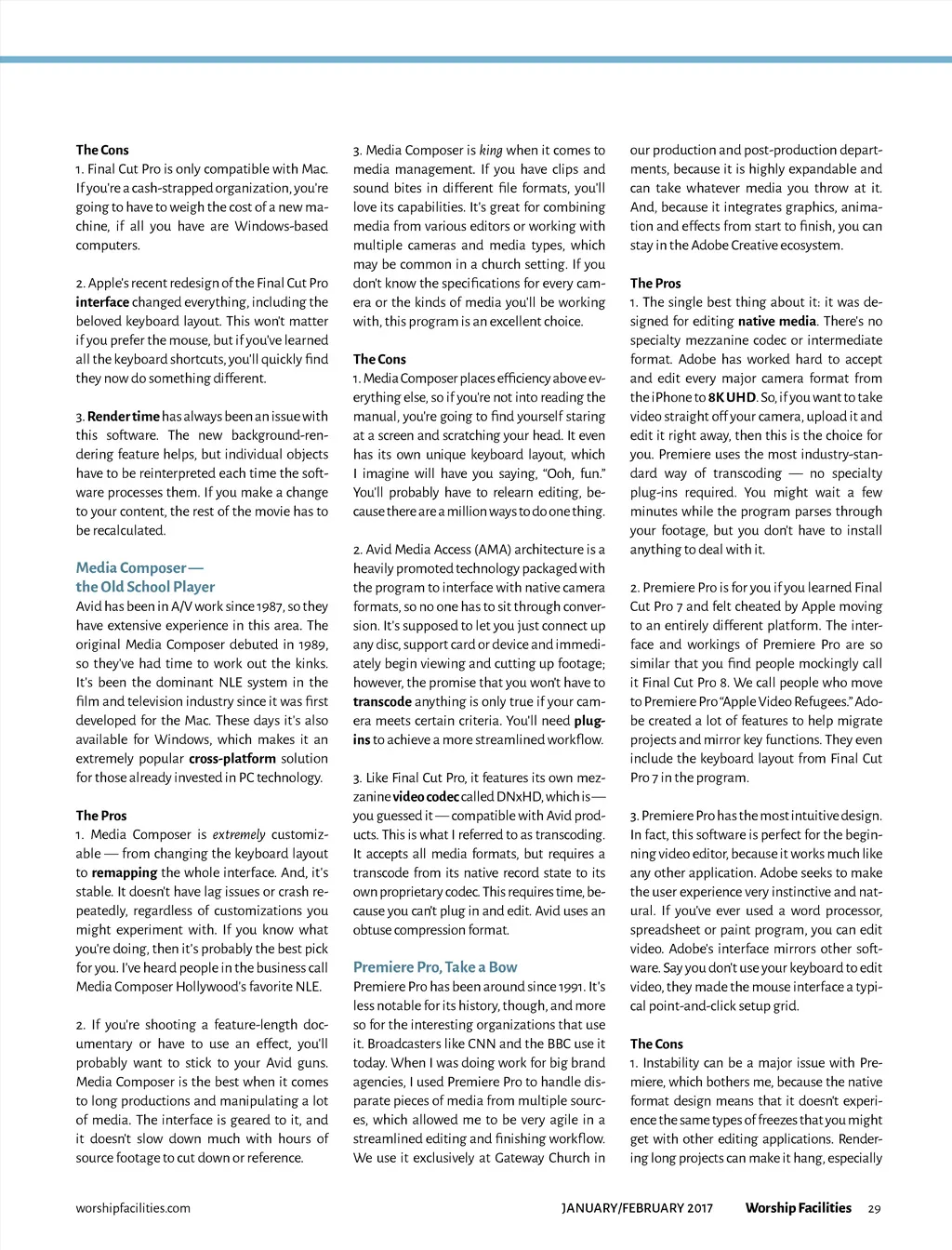 The Cons
1. Final Cut Pro is only compatible with Mac. If you're a cash-strapped organization, you're going to have to weigh the cost of a new machine, if all you have are Windows-based computers.

2. Apple's recent redesign of the Final Cut Pro interface changed everything, including the beloved keyboard layout. This won't matter if you prefer the mouse, but if you've learned all the keyboard shortcuts, you'll quickly find they now do something different.

3. Render time has always been an issue with this software. The new background-rendering feature helps, but individual objects have to be reinterpreted each time the software processes them. If you make a change to your content, the rest of the movie has to be recalculated.

Media Composer — the Old School Player
Avid has been in A/V work since 1987, so they have extensive experience in this area. The original Media Composer debuted in 1989, so they've had time to work out the kinks. It's been the dominant NLE system in the film and television industry since it was first developed for the Mac. These days it's also available for Windows, which makes it an extremely popular cross-platform solution for those already invested in PC technology.

The Pros
1. Media Composer is extremely customizable — from changing the keyboard layout to remapping the whole interface. And, it's stable. It doesn't have lag issues or crash repeatedly, regardless of customizations you might experiment with. If you know what you're doing, then it's probably the best pick for you. I've heard people in the business call Media Composer Hollywood's favorite NLE.

2. If you're shooting a feature-length documentary or have to use an effect, you'll probably want to stick to your Avid guns. Media Composer is the best when it comes to long productions and manipulating a lot of media. The interface is geared to it, and it doesn't slow down much with hours of source footage to cut down or reference.

3. Media Composer is king when it comes to media management. If you have clips and sound bites in different file formats, you'll love its capabilities. It's great for combining media from various editors or working with multiple cameras and media types, which may be common in a church setting. If you don't know the specifications for every camera or the kinds of media you'll be working with, this program is an excellent choice.

The Cons
1. Media Composer places efficiency above everything else, so if you're not into reading the manual, you're going to find yourself staring at a screen and scratching your head. It even has its own unique keyboard layout, which I imagine will have you saying, "Ooh, fun." You'll probably have to relearn editing, because there are a million ways to do one thing.

2. Avid Media Access (AMA) architecture is a heavily promoted technology packaged with the program to interface with native camera formats, so no one has to sit through conversion. It's supposed to let you just connect up any disc, support card or device and immediately begin viewing and cutting up footage; however, the promise that you won't have to transcode anything is only true if your camera meets certain criteria. You'll need plug-ins to achieve a more streamlined workflow.

3. Like Final Cut Pro, it features its own mezzanine video codec called DNxHD, which is — you guessed it — compatible with Avid products. This is what I referred to as transcoding. It accepts all media formats, but requires a transcode from its native record state to its own proprietary codec. This requires time, because you can't plug in and edit. Avid uses an obtuse compression format.

Premiere Pro, Take a Bow
Premiere Pro has been around since 1991. It's less notable for its history, though, and more so for the interesting organizations that use it. Broadcasters like CNN and the BBC use it today. When I was doing work for big brand agencies, I used Premiere Pro to handle disparate pieces of media from multiple sources, which allowed me to be very agile in a streamlined editing and finishing workflow. We use it exclusively at Gateway Church in our production and post-production departments, because it is highly expandable and can take whatever media you throw at it. And, because it integrates graphics, animation and effects from start to finish, you can stay in the Adobe Creative ecosystem.

The Pros
1. The single best thing about it: it was designed for editing native media. There's no specialty mezzanine codec or intermediate format. Adobe has worked hard to accept and edit every major camera format from the iPhone to 8K UHD. So, if you want to take video straight off your camera, upload it and edit it right away, then this is the choice for you. Premiere uses the most industry-standard way of transcoding — no specialty plug-ins required. You might wait a few minutes while the program parses through your footage, but you don't have to install anything to deal with it.

2. Premiere Pro is for you if you learned Final Cut Pro 7 and felt cheated by Apple moving to an entirely different platform. The interface and workings of Premiere Pro are so similar that you find people mockingly call it Final Cut Pro 8. We call people who move to Premiere Pro "Apple Video Refugees." Adobe created a lot of features to help migrate projects and mirror key functions. They even include the keyboard layout from Final Cut Pro 7 in the program.

3. Premiere Pro has the most intuitive design. In fact, this software is perfect for the beginning video editor, because it works much like any other application. Adobe seeks to make the user experience very instinctive and natural. If you've ever used a word processor, spreadsheet or paint program, you can edit video. Adobe's interface mirrors other software. Say you don't use your keyboard to edit video, they made the mouse interface a typical point-and-click setup grid.

The Cons
1. Instability can be a major issue with Premiere, which bothers me, because the native format design means that it doesn't experience the same types of freezes that you might get with other editing applications. Rendering long projects can make it hang, especially

worshipfacilities.com JANUARY/FEBRUARY 2017 Worship Facilities 29